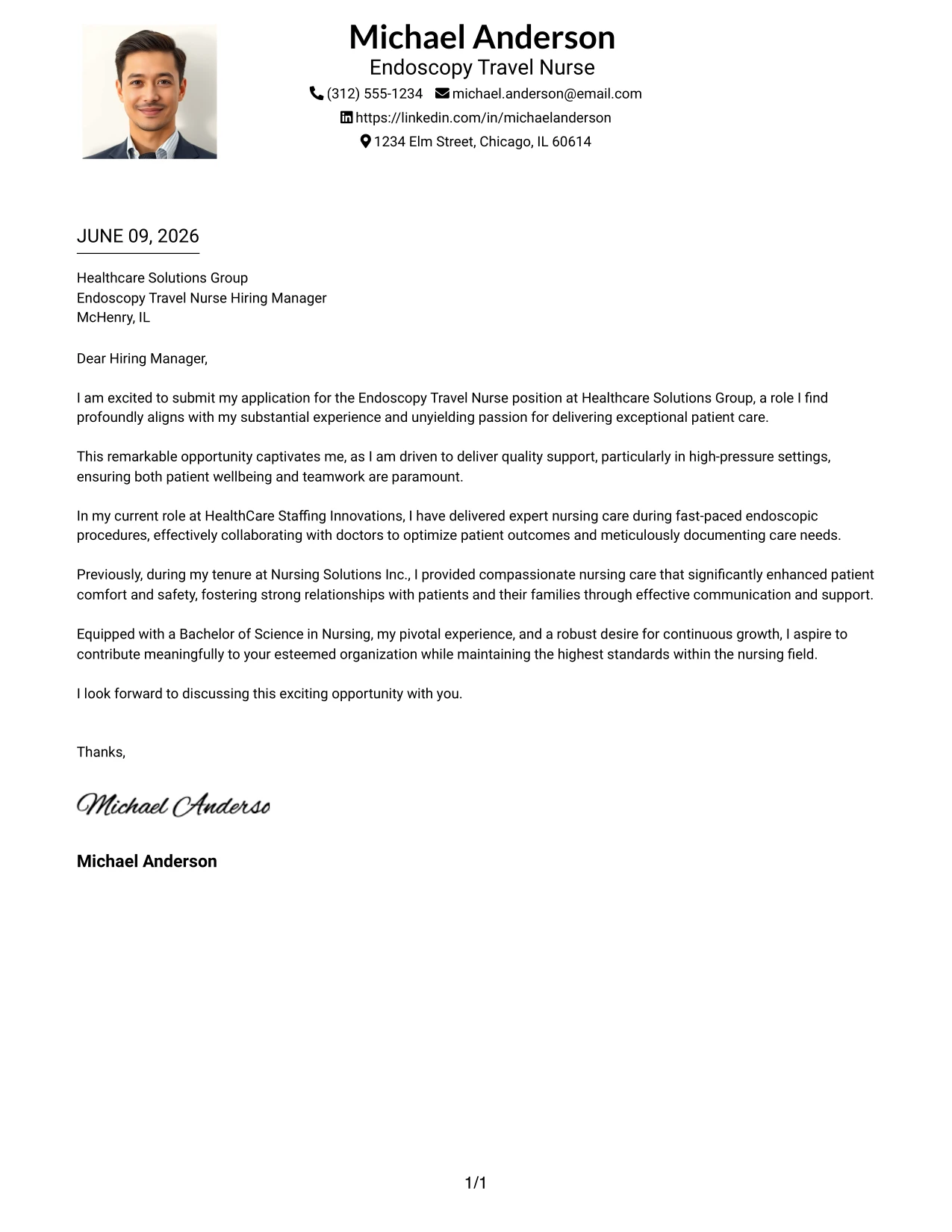 Michael Anderson
Endoscopy Travel Nurse
(312) 555-1234 michael.anderson@email.com
https://linkedin.com/in/michaelanderson
1234 Elm Street, Chicago, IL 60614

JUNE 09, 2026

Healthcare Solutions Group
Endoscopy Travel Nurse Hiring Manager
McHenry, IL

Dear Hiring Manager,

I am excited to submit my application for the Endoscopy Travel Nurse position at Healthcare Solutions Group, a role I find profoundly aligns with my substantial experience and unyielding passion for delivering exceptional patient care.

This remarkable opportunity captivates me, as I am driven to deliver quality support, particularly in high-pressure settings, ensuring both patient wellbeing and teamwork are paramount.

In my current role at HealthCare Staffing Innovations, I have delivered expert nursing care during fast-paced endoscopic procedures, effectively collaborating with doctors to optimize patient outcomes and meticulously documenting care needs.

Previously, during my tenure at Nursing Solutions Inc., I provided compassionate nursing care that significantly enhanced patient comfort and safety, fostering strong relationships with patients and their families through effective communication and support.

Equipped with a Bachelor of Science in Nursing, my pivotal experience, and a robust desire for continuous growth, I aspire to contribute meaningfully to your esteemed organization while maintaining the highest standards within the nursing field.

I look forward to discussing this exciting opportunity with you.

Thanks,

Michael Anderso

Michael Anderson

1/1